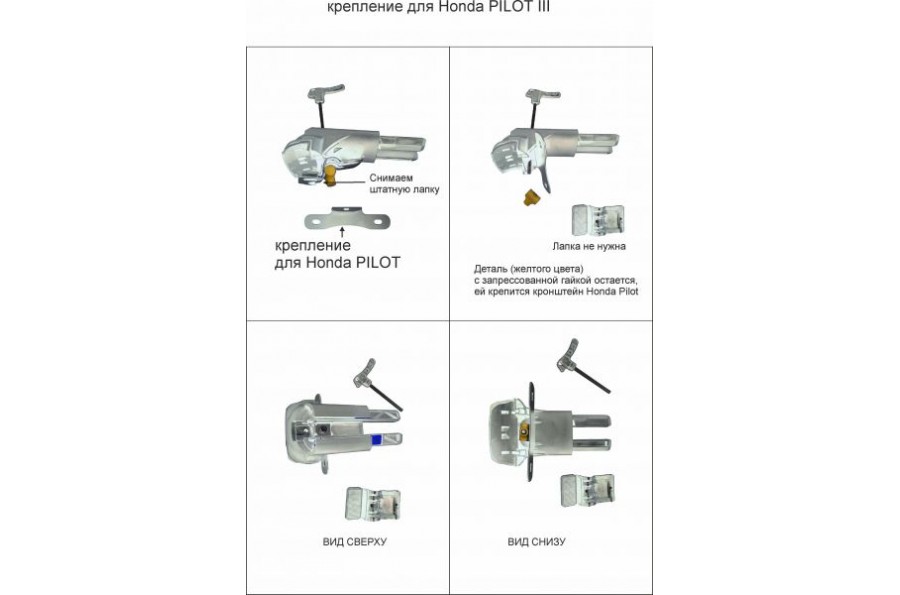 крепление для Honda PILOT III

Снимаем штатную лапку

крепление для Honda PILOT

Лапка не нужна

Деталь (желтого цвета) с запрессованной гайкой остается, ей крепится кронштейн Honda Pilot

ВИД СВЕРХУ

ВИД СНИЗУ